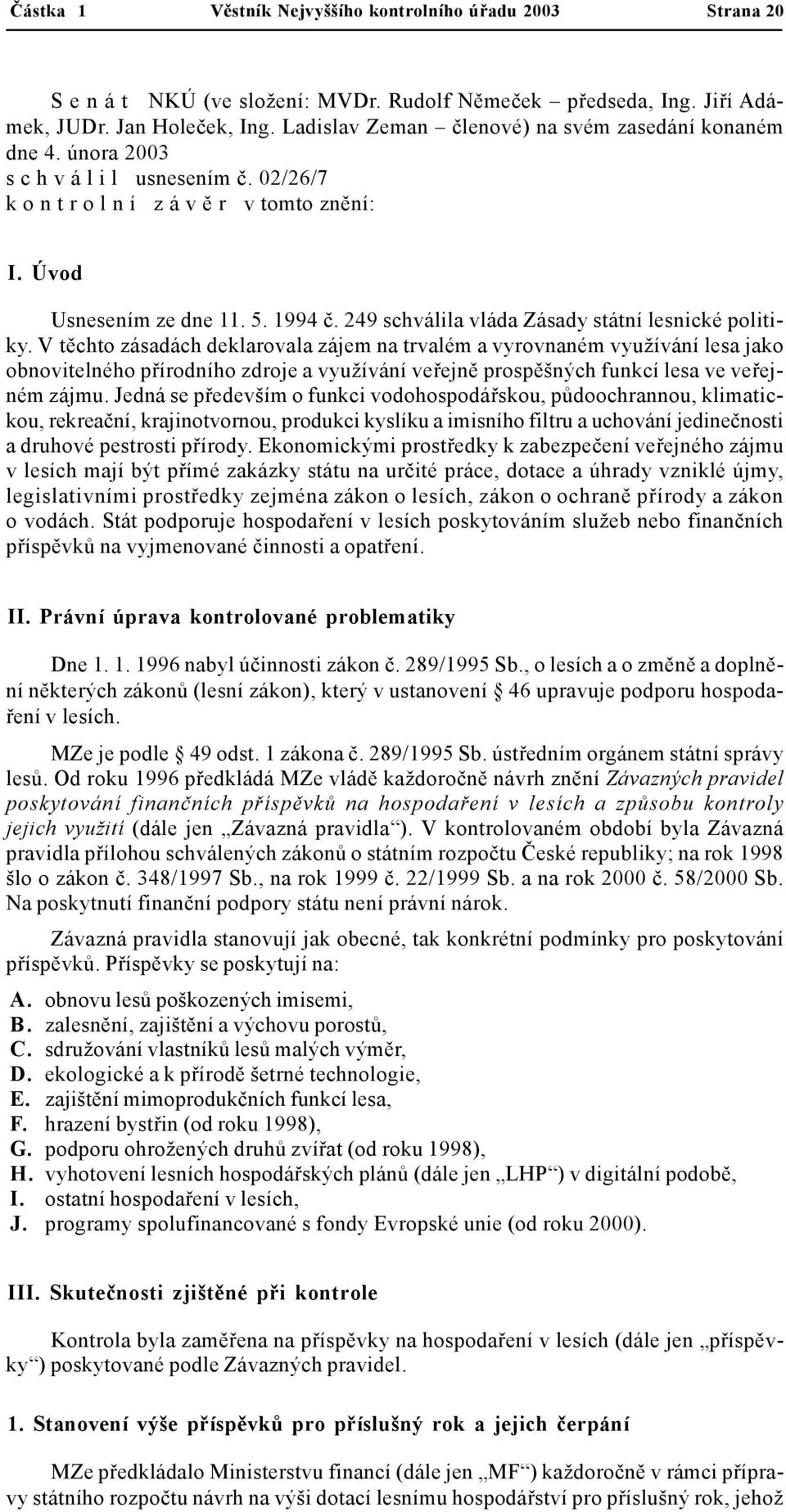 Částka 1 Věstník Nejvyššího kontrolního úřadu 2003 Strana 20

S e n á t NKÚ (ve složení: MVDr. Rudolf Němeček – předseda, Ing. Jiří Adámek, JUDr. Jan Holeček, Ing. Ladislav Zeman – členové) na svém zasedání konaném dne 4. února 2003
s c h v á l i l usnesením č. 02/26/7
k o n t r o l n í z á v ě r v tomto znění:

I. Úvod

Usnesením ze dne 11. 5. 1994 č. 249 schválila vláda Zásady státní lesnické politiky. V těchto zásadách deklarovala zájem na trvalém a vyrovnaném využívání lesa jako obnovitelného přírodního zdroje a využívání veřejně prospěšných funkcí lesa ve veřejném zájmu. Jedná se především o funkci vodohospodářskou, půdoochrannou, klimatickou, rekreační, krajinotvornou, produkci kyslíku a imisního filtru a uchování jedinečnosti a druhové pestrosti přírody. Ekonomickými prostředky k zabezpečení veřejného zájmu v lesích mají být přímé zakázky státu na určité práce, dotace a úhrady vzniklé újmy, legislativními prostředky zejména zákon o lesích, zákon o ochraně přírody a zákon o vodách. Stát podporuje hospodaření v lesích poskytováním služeb nebo finančních příspěvků na vyjmenované činnosti a opatření.

II. Právní úprava kontrolované problematiky

Dne 1. 1. 1996 nabyl účinnosti zákon č. 289/1995 Sb., o lesích a o změně a doplnění některých zákonů (lesní zákon), který v ustanovení § 46 upravuje podporu hospodaření v lesích.

MZe je podle § 49 odst. 1 zákona č. 289/1995 Sb. ústředním orgánem státní správy lesů. Od roku 1996 předkládá MZe vládě každoročně návrh znění Závazných pravidel poskytování finančních příspěvků na hospodaření v lesích a způsobu kontroly jejich využití (dále jen „Závazná pravidla“). V kontrolovaném období byla Závazná pravidla přílohou schválených zákonů o státním rozpočtu České republiky; na rok 1998 šlo o zákon č. 348/1997 Sb., na rok 1999 č. 22/1999 Sb. a na rok 2000 č. 58/2000 Sb. Na poskytnutí finanční podpory státu není právní nárok.

Závazná pravidla stanovují jak obecné, tak konkrétní podmínky pro poskytování příspěvků. Příspěvky se poskytují na:

A. obnovu lesů poškozených imisemi,
B. zalesnění, zajištění a výchovu porostů,
C. sdružování vlastníků lesů malých výměr,
D. ekologické a k přírodě šetrné technologie,
E. zajištění mimoprodukčních funkcí lesa,
F. hrazení bystřin (od roku 1998),
G. podporu ohrožených druhů zvířat (od roku 1998),
H. vyhotovení lesních hospodářských plánů (dále jen „LHP“) v digitální podobě,
I. ostatní hospodaření v lesích,
J. programy spolufinancované s fondy Evropské unie (od roku 2000).

III. Skutečnosti zjištěné při kontrole

Kontrola byla zaměřena na příspěvky na hospodaření v lesích (dále jen „příspěvky“) poskytované podle Závazných pravidel.

1. Stanovení výše příspěvků pro příslušný rok a jejich čerpání

MZe předkládalo Ministerstvu financí (dále jen „MF“) každoročně v rámci přípravy státního rozpočtu návrh na výši dotací lesnímu hospodářství pro příslušný rok, jehož